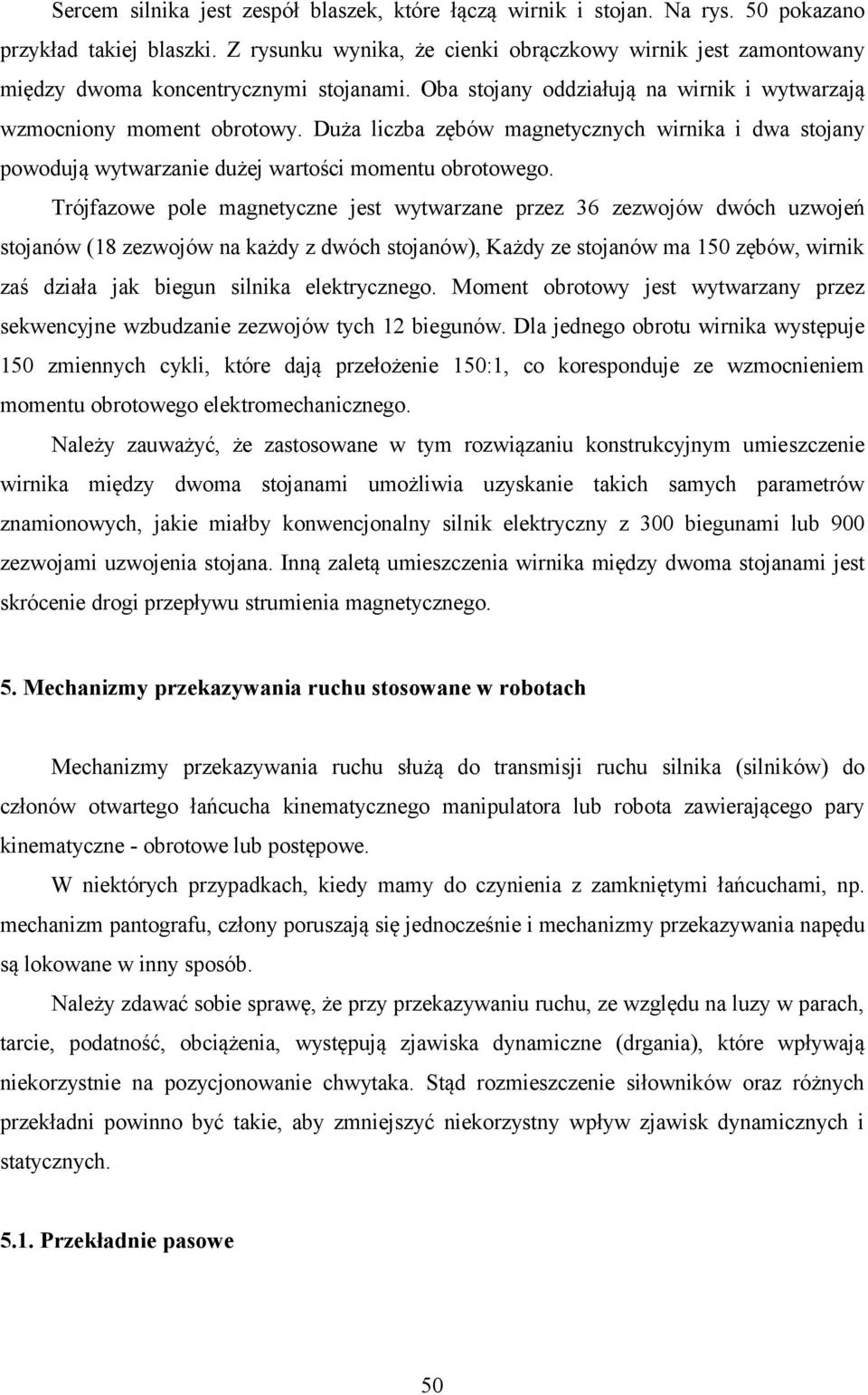 Sercem silnika jest zespół blaszek, które łączą wirnik i stojan. Na rys. 50 pokazano przykład takiej blaszki. Z rysunku wynika, że cienki obrączkowy wirnik jest zamontowany między dwoma koncentrycznymi stojanami. Oba stojany oddziałują na wirnik i wytwarzają wzmocniony moment obrotowy. Duża liczba zębów magnetycznych wirnika i dwa stojany powodują wytwarzanie dużej wartości momentu obrotowego.

Trójfazowe pole magnetyczne jest wytwarzane przez 36 zezwojów dwóch uzwojeń stojanów (18 zezwojów na każdy z dwóch stojanów), Każdy ze stojanów ma 150 zębów, wirnik zaś działa jak biegun silnika elektrycznego. Moment obrotowy jest wytwarzany przez sekwencyjne wzbudzanie zezwojów tych 12 biegunów. Dla jednego obrotu wirnika występuje 150 zmiennych cykli, które dają przełożenie 150:1, co koresponduje ze wzmocnieniem momentu obrotowego elektromechanicznego.

Należy zauważyć, że zastosowane w tym rozwiązaniu konstrukcyjnym umieszczenie wirnika między dwoma stojanami umożliwia uzyskanie takich samych parametrów znamionowych, jakie miałby konwencjonalny silnik elektryczny z 300 biegunami lub 900 zezwojami uzwojenia stojana. Inną zaletą umieszczenia wirnika między dwoma stojanami jest skrócenie drogi przepływu strumienia magnetycznego.

5. Mechanizmy przekazywania ruchu stosowane w robotach

Mechanizmy przekazywania ruchu służą do transmisji ruchu silnika (silników) do członów otwartego łańcucha kinematycznego manipulatora lub robota zawierającego pary kinematyczne - obrotowe lub postępowe.

W niektórych przypadkach, kiedy mamy do czynienia z zamkniętymi łańcuchami, np. mechanizm pantografu, człony poruszają się jednocześnie i mechanizmy przekazywania napędu są lokowane w inny sposób.

Należy zdawać sobie sprawę, że przy przekazywaniu ruchu, ze względu na luzy w parach, tarcie, podatność, obciążenia, występują zjawiska dynamiczne (drgania), które wpływają niekorzystnie na pozycjonowanie chwytaka. Stąd rozmieszczenie siłowników oraz różnych przekładni powinno być takie, aby zmniejszyć niekorzystny wpływ zjawisk dynamicznych i statycznych.

5.1. Przekładnie pasowe

50